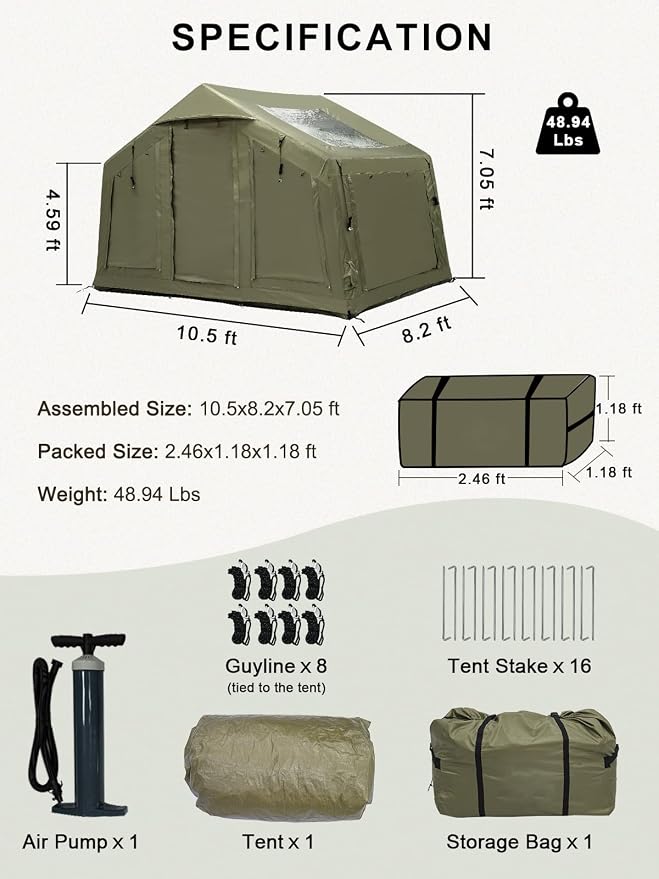 SPECIFICATION

48.94 Lbs

4.59 ft

7.05 ft

10.5 ft

8.2 ft

Assembled Size: 10.5x8.2x7.05 ft

Packed Size: 2.46x1.18x1.18 ft

Weight: 48.94 Lbs

1.18 ft

2.46 ft

1.18 ft

Guyline x 8
(tied to the tent)

Tent Stake x 16

Air Pump x 1

Tent x 1

Storage Bag x 1